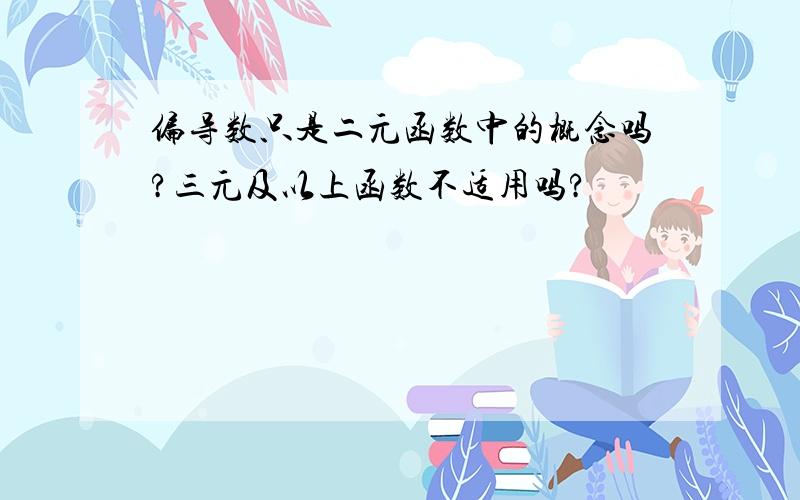 偏导数只是二元函数中的概念吗?三元及以上函数不适用吗?